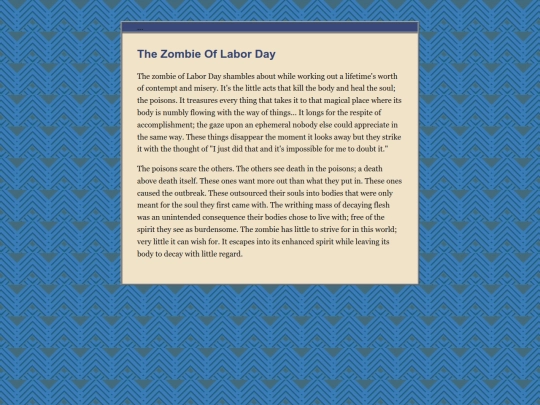 The Zombie Of Labor Day

The zombie of Labor Day shambles about while working out a lifetime's worth of contempt and misery. It's the little acts that kill the body and heal the soul; the poisons. It treasures every thing that takes it to that magical place where its body is numbly flowing with the way of things... It longs for the respite of accomplishment; the gaze upon an ephemeral nobody else could appreciate in the same way. These things disappear the moment it looks away but they strike it with the thought of "I just did that and it's impossible for me to doubt it."

The poisons scare the others. The others see death in the poisons; a death above death itself. These ones want more out than what they put in. These ones caused the outbreak. These outsourced their souls into bodies that were only meant for the soul they first came with. The writhing mass of decaying flesh was an unintended consequence their bodies chose to live with; free of the spirit they see as burdensome. The zombie has little to strive for in this world; very little it can wish for. It escapes into its enhanced spirit while leaving its body to decay with little regard.